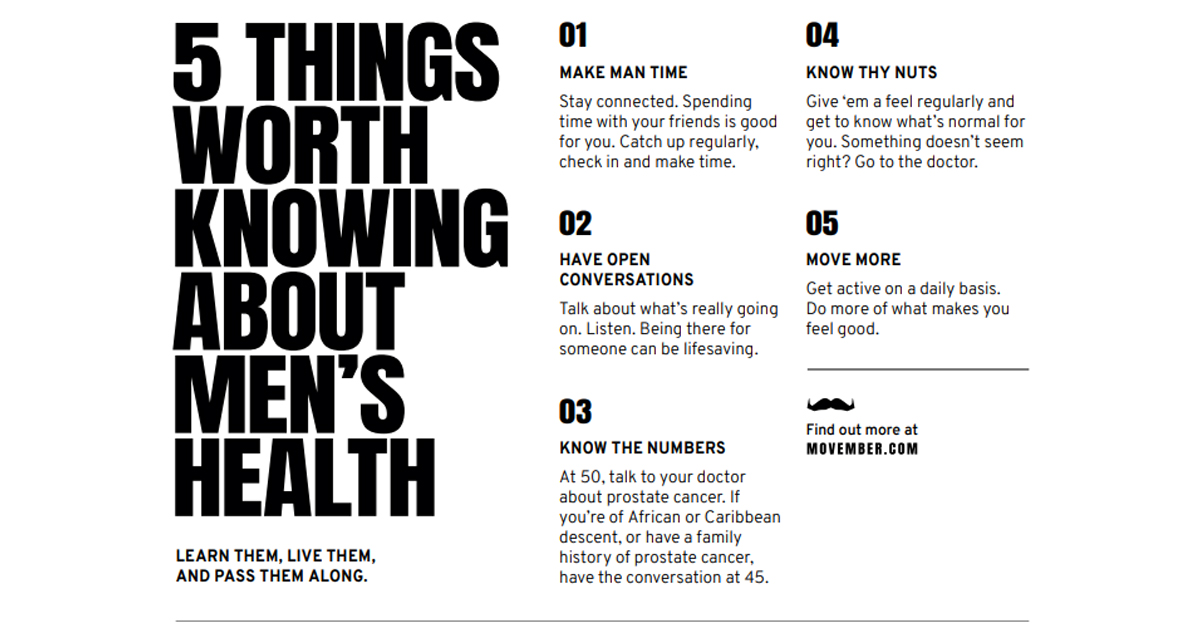 5 THINGS WORTH KNOWING ABOUT MEN'S HEALTH

LEARN THEM, LIVE THEM, AND PASS THEM ALONG.

01

MAKE MAN TIME

Stay connected. Spending time with your friends is good for you. Catch up regularly, check in and make time.

02

HAVE OPEN CONVERSATIONS

Talk about what's really going on. Listen. Being there for someone can be lifesaving.

03

KNOW THE NUMBERS

At 50, talk to your doctor about prostate cancer. If you're of African or Caribbean descent, or have a family history of prostate cancer, have the conversation at 45.

04

KNOW THY NUTS

Give 'em a feel regularly and get to know what's normal for you. Something doesn't seem right? Go to the doctor.

05

MOVE MORE

Get active on a daily basis. Do more of what makes you feel good.

Find out more at
MOVEMBER.COM